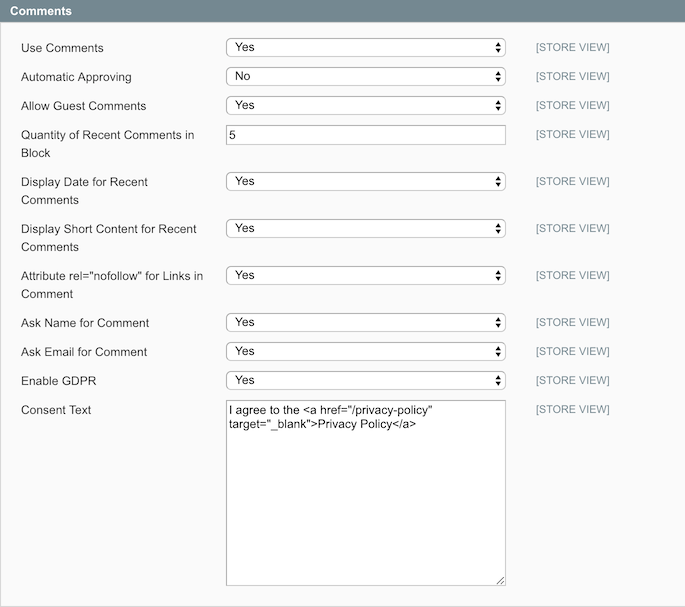 Comments

Use Comments Yes [STORE VIEW]

Automatic Approving No [STORE VIEW]

Allow Guest Comments Yes [STORE VIEW]

Quantity of Recent Comments in Block 5 [STORE VIEW]

Display Date for Recent Comments Yes [STORE VIEW]

Display Short Content for Recent Comments Yes [STORE VIEW]

Attribute rel="nofollow" for Links in Comment Yes [STORE VIEW]

Ask Name for Comment Yes [STORE VIEW]

Ask Email for Comment Yes [STORE VIEW]

Enable GDPR Yes [STORE VIEW]

Consent Text I agree to the <a href="/privacy-policy" target="_blank">Privacy Policy</a> [STORE VIEW]